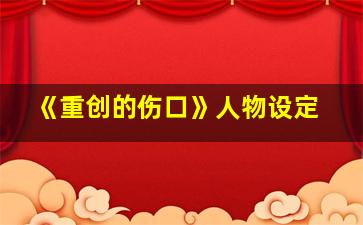 《重创的伤口》人物设定